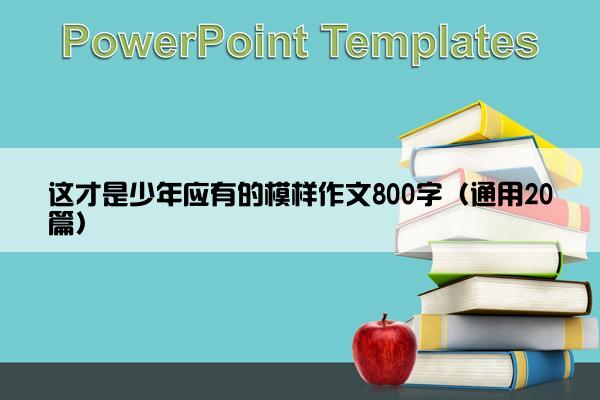 PowerPoint Templates

这才是少年应有的模样作文800字（通用20篇）